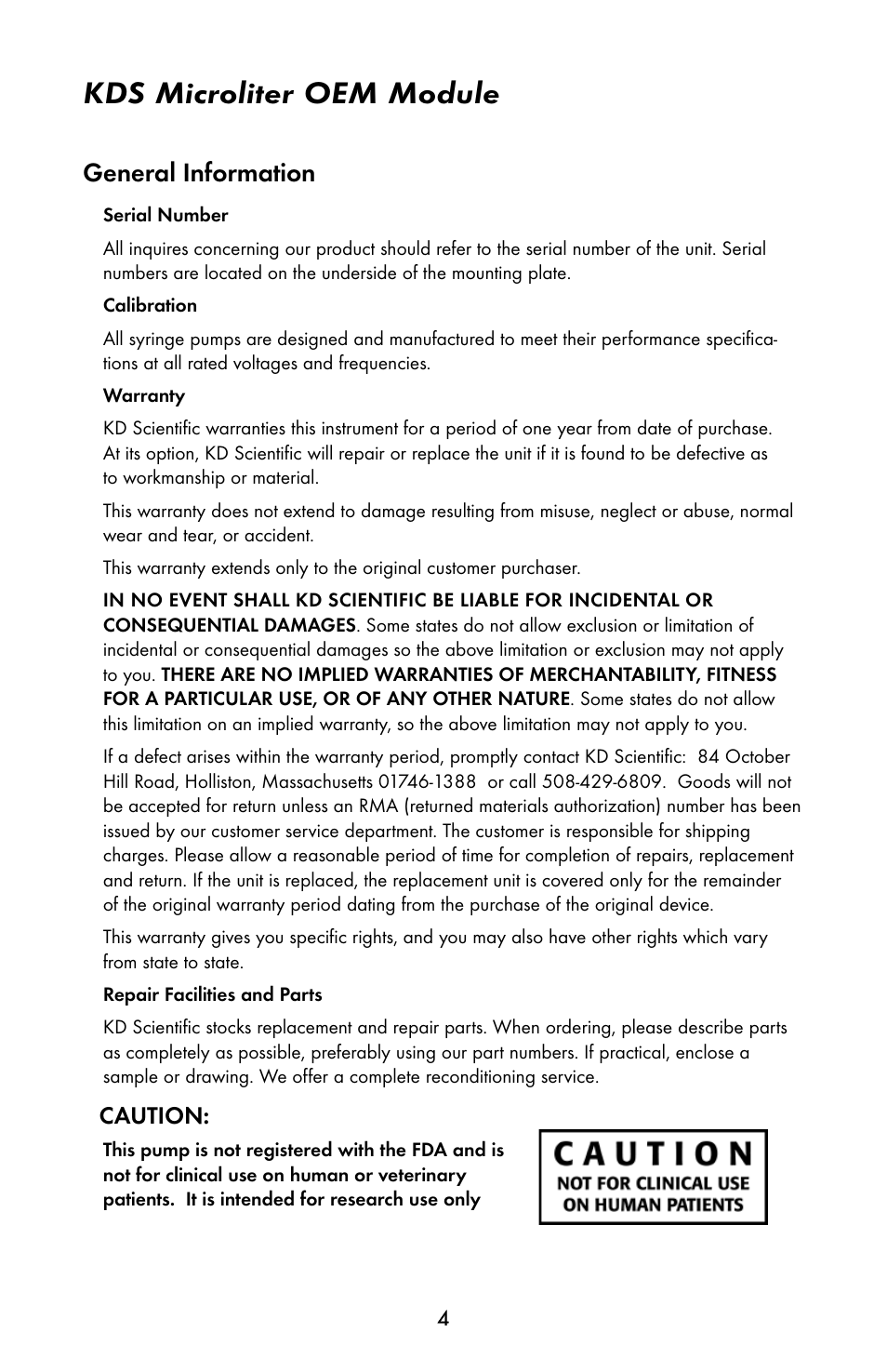 KDS Microliter OEM Module

General Information

Serial Number

All inquires concerning our product should refer to the serial number of the unit. Serial numbers are located on the underside of the mounting plate.

Calibration

All syringe pumps are designed and manufactured to meet their performance specifications at all rated voltages and frequencies.

Warranty

KD Scientific warranties this instrument for a period of one year from date of purchase. At its option, KD Scientific will repair or replace the unit if it is found to be defective as to workmanship or material.

This warranty does not extend to damage resulting from misuse, neglect or abuse, normal wear and tear, or accident.

This warranty extends only to the original customer purchaser.

IN NO EVENT SHALL KD SCIENTIFIC BE LIABLE FOR INCIDENTAL OR CONSEQUENTIAL DAMAGES. Some states do not allow exclusion or limitation of incidental or consequential damages so the above limitation or exclusion may not apply to you. THERE ARE NO IMPLIED WARRANTIES OF MERCHANTABILITY, FITNESS FOR A PARTICULAR USE, OR OF ANY OTHER NATURE. Some states do not allow this limitation on an implied warranty, so the above limitation may not apply to you.

If a defect arises within the warranty period, promptly contact KD Scientific: 84 October Hill Road, Holliston, Massachusetts 01746-1388 or call 508-429-6809. Goods will not be accepted for return unless an RMA (returned materials authorization) number has been issued by our customer service department. The customer is responsible for shipping charges. Please allow a reasonable period of time for completion of repairs, replacement and return. If the unit is replaced, the replacement unit is covered only for the remainder of the original warranty period dating from the purchase of the original device.

This warranty gives you specific rights, and you may also have other rights which vary from state to state.

Repair Facilities and Parts

KD Scientific stocks replacement and repair parts. When ordering, please describe parts as completely as possible, preferably using our part numbers. If practical, enclose a sample or drawing. We offer a complete reconditioning service.

CAUTION:

This pump is not registered with the FDA and is not for clinical use on human or veterinary patients. It is intended for research use only

CAUTION
NOT FOR CLINICAL USE
ON HUMAN PATIENTS

4